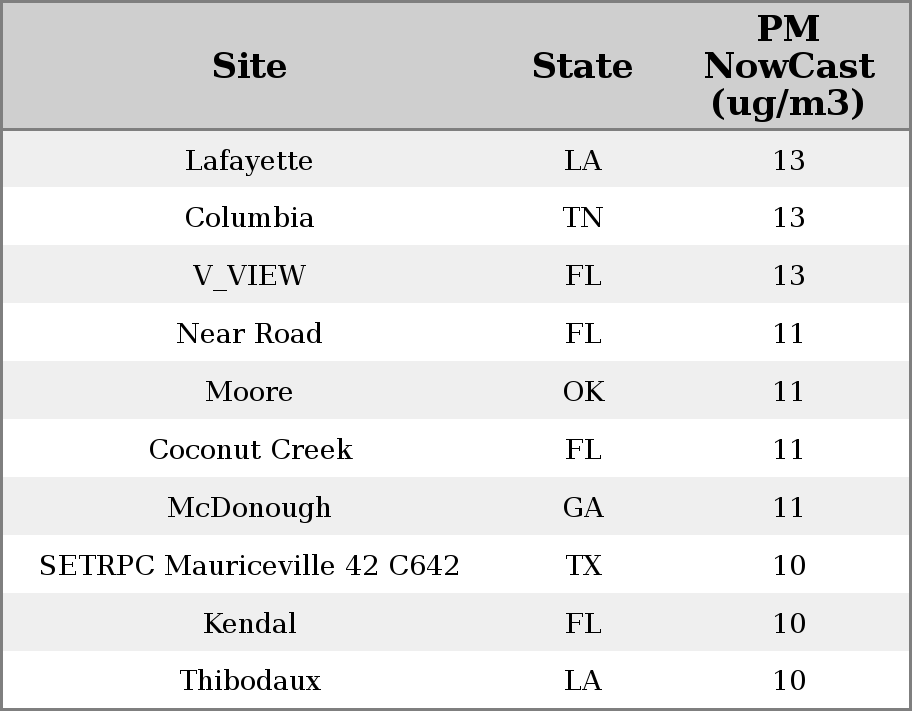 | Site | State | PM NowCast (ug/m3) |
|---|---|---|
| Lafayette | LA | 13 |
| Columbia | TN | 13 |
| V_VIEW | FL | 13 |
| Near Road | FL | 11 |
| Moore | OK | 11 |
| Coconut Creek | FL | 11 |
| McDonough | GA | 11 |
| SETRPC Mauriceville 42 C642 | TX | 10 |
| Kendal | FL | 10 |
| Thibodaux | LA | 10 |